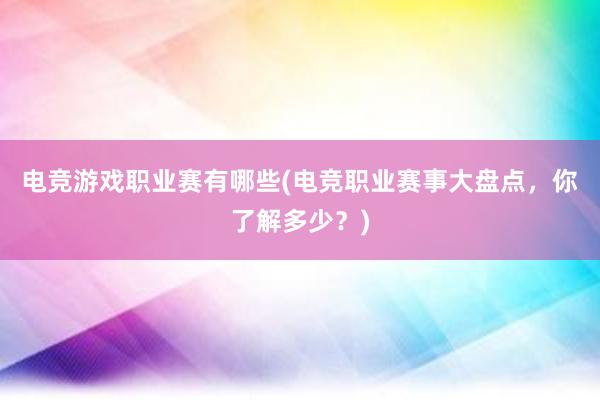 电竞游戏职业赛有哪些(电竞职业赛事大盘点，你了解多少？)